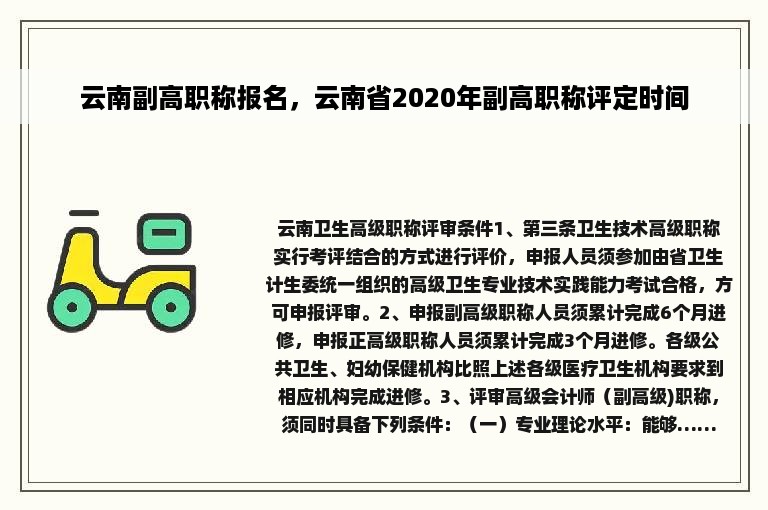 云南副高职称报名，云南省2020年副高职称评定时间

云南卫生高级职称评审条件1、第三条卫生技术高级职称实行考评结合的方式进行评价，申报人员须参加由省卫生计生委统一组织的高级卫生专业技术实践能力考试合格，方可申报评审。2、申报副高级职称人员须累计完成6个月进修，申报正高级职称人员须累计完成3个月进修。各级公共卫生、妇幼保健机构比照上述各级医疗卫生机构要求到相应机构完成进修。3、评审高级会计师（副高级)职称，须同时具备下列条件：（一）专业理论水平：能够......